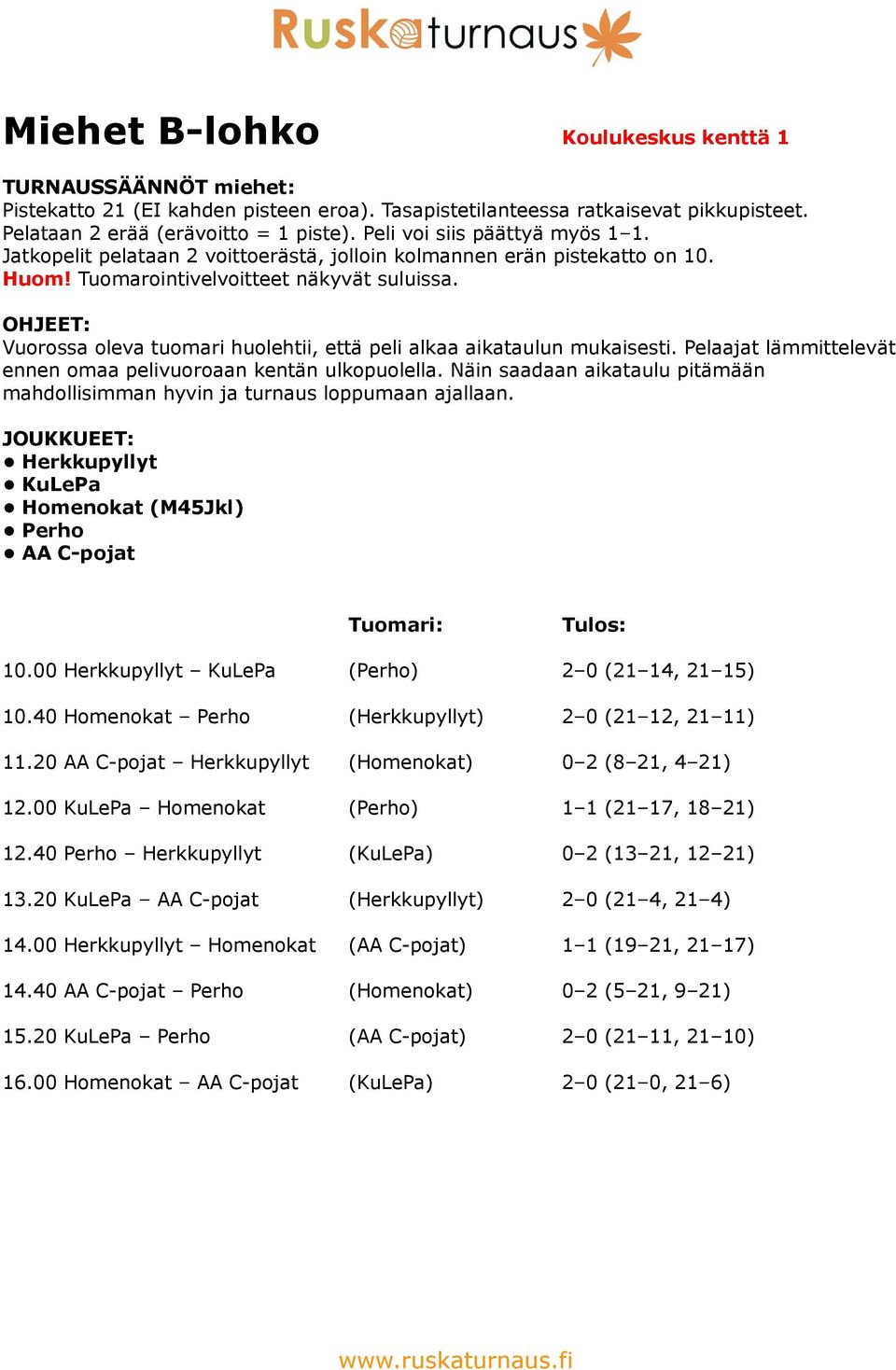 Ruskaturnaus

Miehet B-lohko

Koulukeskus kenttä 1

TURNAUSSÄÄNNÖT miehet:
Pistekatto 21 (EI kahden pisteen eroa). Tasapistetilanteessa ratkaisevat pikkupisteet. Pelataan 2 erää (erävoitto = 1 piste). Peli voi siis päättyä myös 1–1. Jatkopelit pelataan 2 voittoerästä, jolloin kolmannen erän pistekatto on 10. Huom! Tuomarointivelvoitteet näkyvät suluissa.

OHJEET:
Vuorossa oleva tuomari huolehtii, että peli alkaa aikataulun mukaisesti. Pelaajat lämmittelevät ennen omaa pelivuoroaan kentän ulkopuolella. Näin saadaan aikataulu pitämään mahdollisimman hyvin ja turnaus loppumaan ajallaan.

JOUKKUEET:
• Herkkupyllyt
• KuLePa
• Homenokat (M45Jkl)
• Perho
• AA C-pojat

| | Tuomari: | Tulos: |
|---|---|---|
| 10.00 Herkkupyllyt – KuLePa | (Perho) | 2–0 (21–14, 21–15) |
| 10.40 Homenokat – Perho | (Herkkupyllyt) | 2–0 (21–12, 21–11) |
| 11.20 AA C-pojat – Herkkupyllyt | (Homenokat) | 0–2 (8–21, 4–21) |
| 12.00 KuLePa – Homenokat | (Perho) | 1–1 (21–17, 18–21) |
| 12.40 Perho – Herkkupyllyt | (KuLePa) | 0–2 (13–21, 12–21) |
| 13.20 KuLePa – AA C-pojat | (Herkkupyllyt) | 2–0 (21–4, 21–4) |
| 14.00 Herkkupyllyt – Homenokat | (AA C-pojat) | 1–1 (19–21, 21–17) |
| 14.40 AA C-pojat – Perho | (Homenokat) | 0–2 (5–21, 9–21) |
| 15.20 KuLePa – Perho | (AA C-pojat) | 2–0 (21–11, 21–10) |
| 16.00 Homenokat – AA C-pojat | (KuLePa) | 2–0 (21–0, 21–6) |

www.ruskaturnaus.fi